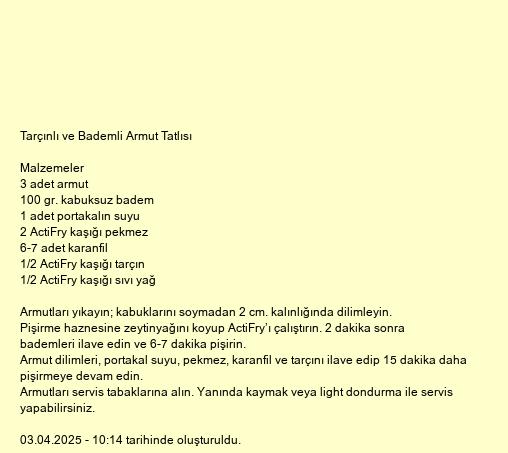 Tarçınlı ve Bademli Armut Tatlısı

Malzemeler
3 adet armut
100 gr. kabuksuz badem
1 adet portakalın suyu
2 ActiFry kaşığı pekmez
6-7 adet karanfil
1/2 ActiFry kaşığı tarçın
1/2 ActiFry kaşığı sıvı yağ

Armutları yıkayın; kabuklarını soymadan 2 cm. kalınlığında dilimleyin.
Pişirme haznesine zeytinyağını koyup ActiFry'ı çalıştırın. 2 dakika sonra bademleri ilave edin ve 6-7 dakika pişirin.
Armut dilimleri, portakal suyu, pekmez, karanfil ve tarçını ilave edip 15 dakika daha pişirmeye devam edin.
Armutları servis tabaklarına alın. Yanında kaymak veya light dondurma ile servis yapabilirsiniz.

03.04.2025 - 10:14 tarihinde oluşturuldu.